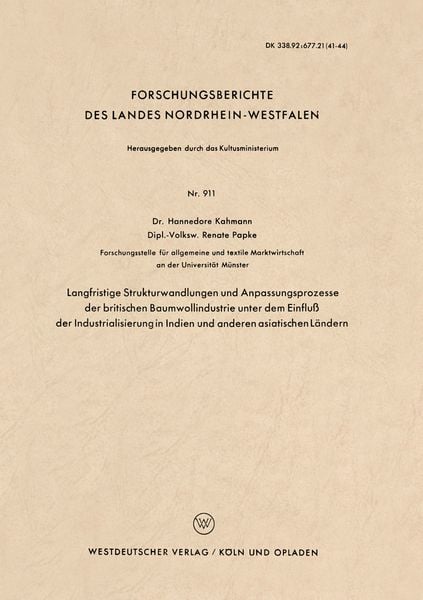 DK 338.92:677.21(41-44)

FORSCHUNGSBERICHTE
DES LANDES NORDRHEIN-WESTFALEN

Herausgegeben durch das Kultusministerium

Nr. 911

Dr. Hannedore Kahmann
Dipl.-Volksw. Renate Papke

Forschungsstelle für allgemeine und textile Marktwirtschaft an der Universität Münster

Langfristige Strukturwandlungen und Anpassungsprozesse der britischen Baumwollindustrie unter dem Einfluß der Industrialisierung in Indien und anderen asiatischen Ländern

W

WESTDEUTSCHER VERLAG / KÖLN UND OPLADEN